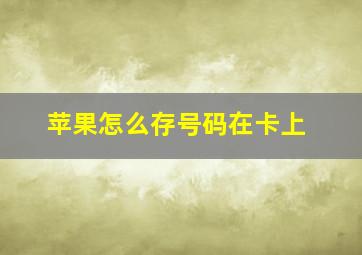 苹果怎么存号码在卡上